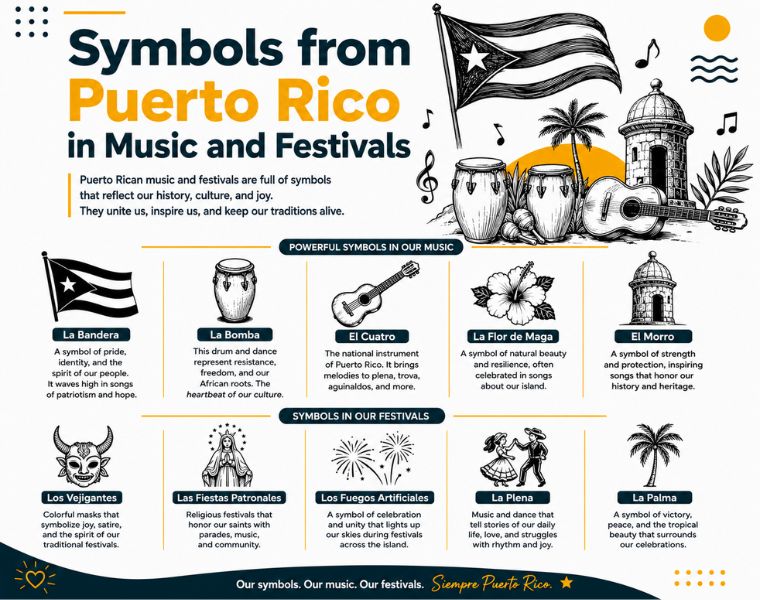 Symbols from Puerto Rico in Music and Festivals

Puerto Rican music and festivals are full of symbols that reflect our history, culture, and joy. They unite us, inspire us, and keep our traditions alive.

POWERFUL SYMBOLS IN OUR MUSIC

La Bandera
A symbol of pride, identity, and the spirit of our people. It waves high in songs of patriotism and hope.

La Bomba
This drum and dance represent resistance, freedom, and our African roots. The heartbeat of our culture.

El Cuatro
The national instrument of Puerto Rico. It brings melodies to plena, trova, aguinaldos, and more.

La Flor de Maga
A symbol of natural beauty and resilience, often celebrated in songs about our island.

El Morro
A symbol of strength and protection, inspiring songs that honor our history and heritage.

SYMBOLS IN OUR FESTIVALS

Los Vejigantes
Colorful masks that symbolize joy, satire, and the spirit of our traditional festivals.

Las Fiestas Patronales
Religious festivals that honor our saints with parades, music, and community.

Los Fuegos Artificiales
A symbol of celebration and unity that lights up our skies during festivals across the island.

La Plena
Music and dance that tell stories of our daily life, love, and struggles with rhythm and joy.

La Palma
A symbol of victory, peace, and the tropical beauty that surrounds our celebrations.

Our symbols. Our music. Our festivals. Siempre Puerto Rico.